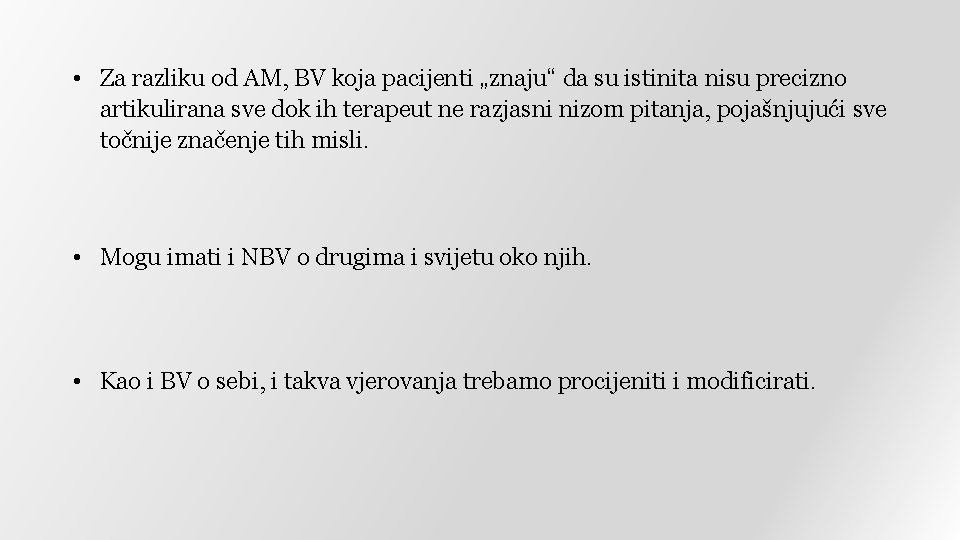 • Za razliku od AM, BV koja pacijenti „znaju“ da su istinita nisu precizno artikulirana sve dok ih terapeut ne razjasni nizom pitanja, pojašnjujući sve točnije značenje tih misli.

• Mogu imati i NBV o drugima i svijetu oko njih.

• Kao i BV o sebi, i takva vjerovanja trebamo procijeniti i modificirati.